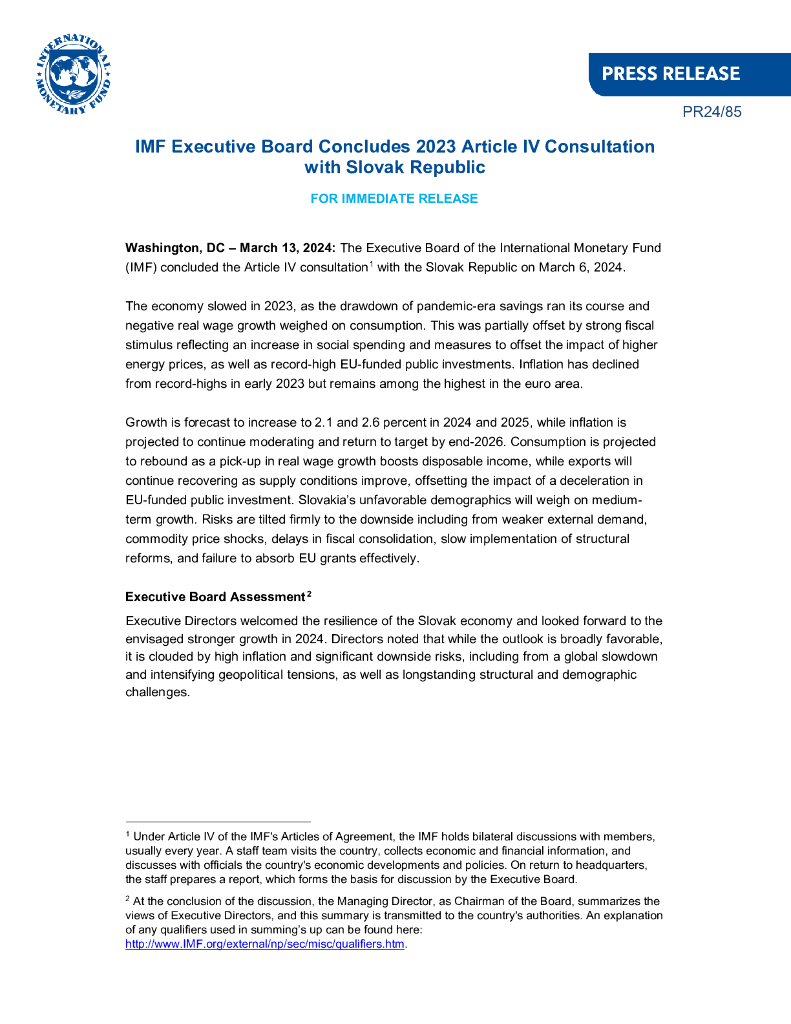 INTERNATIONAL MONETARY FUND

PRESS RELEASE

PR24/85

IMF Executive Board Concludes 2023 Article IV Consultation with Slovak Republic

FOR IMMEDIATE RELEASE

Washington, DC – March 13, 2024: The Executive Board of the International Monetary Fund (IMF) concluded the Article IV consultation$^1$ with the Slovak Republic on March 6, 2024.

The economy slowed in 2023, as the drawdown of pandemic-era savings ran its course and negative real wage growth weighed on consumption. This was partially offset by strong fiscal stimulus reflecting an increase in social spending and measures to offset the impact of higher energy prices, as well as record-high EU-funded public investments. Inflation has declined from record-highs in early 2023 but remains among the highest in the euro area.

Growth is forecast to increase to 2.1 and 2.6 percent in 2024 and 2025, while inflation is projected to continue moderating and return to target by end-2026. Consumption is projected to rebound as a pick-up in real wage growth boosts disposable income, while exports will continue recovering as supply conditions improve, offsetting the impact of a deceleration in EU-funded public investment. Slovakia's unfavorable demographics will weigh on medium-term growth. Risks are tilted firmly to the downside including from weaker external demand, commodity price shocks, delays in fiscal consolidation, slow implementation of structural reforms, and failure to absorb EU grants effectively.

Executive Board Assessment$^2$

Executive Directors welcomed the resilience of the Slovak economy and looked forward to the envisaged stronger growth in 2024. Directors noted that while the outlook is broadly favorable, it is clouded by high inflation and significant downside risks, including from a global slowdown and intensifying geopolitical tensions, as well as longstanding structural and demographic challenges.

$^1$ Under Article IV of the IMF's Articles of Agreement, the IMF holds bilateral discussions with members, usually every year. A staff team visits the country, collects economic and financial information, and discusses with officials the country's economic developments and policies. On return to headquarters, the staff prepares a report, which forms the basis for discussion by the Executive Board.

$^2$ At the conclusion of the discussion, the Managing Director, as Chairman of the Board, summarizes the views of Executive Directors, and this summary is transmitted to the country's authorities. An explanation of any qualifiers used in summing's up can be found here: http://www.IMF.org/external/np/sec/misc/qualifiers.htm.